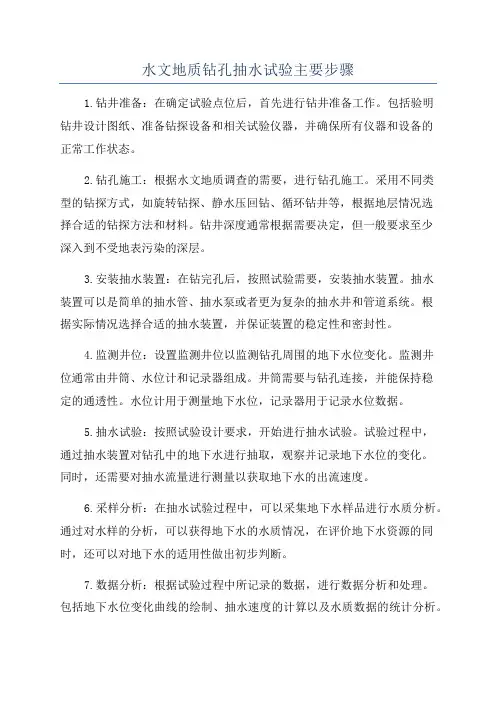 水文地质钻孔抽水试验主要步骤

1.钻井准备：在确定试验点位后，首先进行钻井准备工作。包括验明钻井设计图纸、准备钻探设备和相关试验仪器，并确保所有仪器和设备的正常工作状态。

2.钻孔施工：根据水文地质调查的需要，进行钻孔施工。采用不同类型的钻探方式，如旋转钻探、静水压回钻、循环钻井等，根据地层情况选择合适的钻探方法和材料。钻井深度通常根据需要决定，但一般要求至少深入到不受地表污染的深层。

3.安装抽水装置：在钻完孔后，按照试验需要，安装抽水装置。抽水装置可以是简单的抽水管、抽水泵或者更为复杂的抽水井和管道系统。根据实际情况选择合适的抽水装置，并保证装置的稳定性和密封性。

4.监测井位：设置监测井位以监测钻孔周围的地下水位变化。监测井位通常由井筒、水位计和记录器组成。井筒需要与钻孔连接，并能保持稳定的通透性。水位计用于测量地下水位，记录器用于记录水位数据。

5.抽水试验：按照试验设计要求，开始进行抽水试验。试验过程中，通过抽水装置对钻孔中的地下水进行抽取，观察并记录地下水位的变化。同时，还需要对抽水流量进行测量以获取地下水的出流速度。

6.采样分析：在抽水试验过程中，可以采集地下水样品进行水质分析。通过对水样的分析，可以获得地下水的水质情况，在评价地下水资源的同时，还可以对地下水的适用性做出初步判断。

7.数据分析：根据试验过程中所记录的数据，进行数据分析和处理。包括地下水位变化曲线的绘制、抽水速度的计算以及水质数据的统计分析。